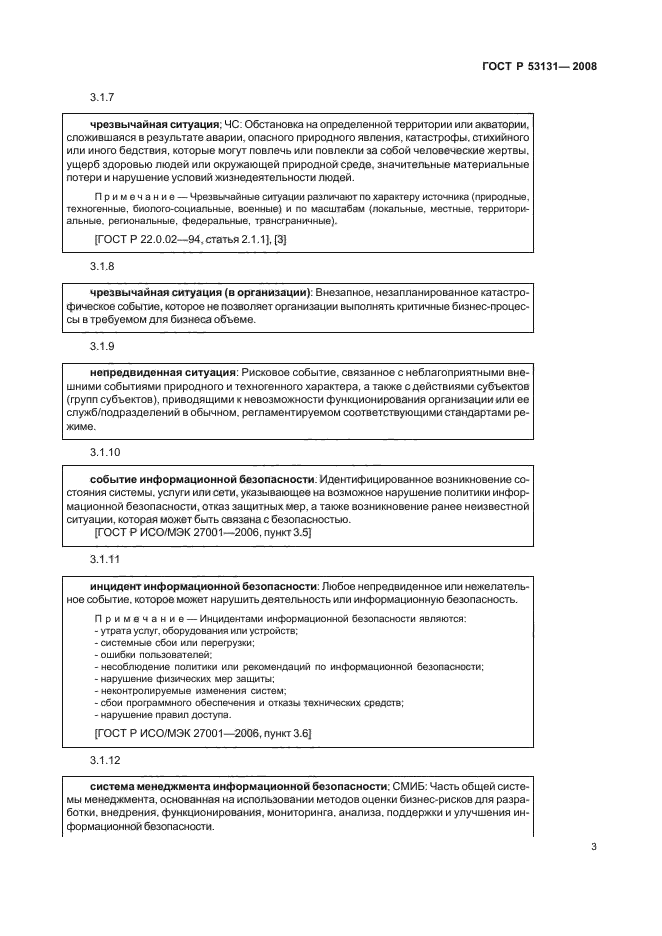 ГОСТ Р 53131— 2008

3.1.7

чрезвычайная ситуация; ЧС: Обстановка на определенной территории или акватории, сложившаяся в результате аварии, опасного природного явления, катастрофы, стихийного или иного бедствия, которые могут повлечь или повлекли за собой человеческие жертвы, ущерб здоровью людей или окружающей природной среде, значительные материальные потери и нарушение условий жизнедеятельности людей.

Примечание — Чрезвычайные ситуации различают по характеру источника (природные, техногенные, биолого-социальные, военные) и по масштабам (локальные, местные, территориальные, региональные, федеральные, трансграничные).

[ГОСТ Р 22.0.02—94, статья 2.1.1], [3]

3.1.8

чрезвычайная ситуация (в организации): Внезапное, незапланированное катастрофическое событие, которое не позволяет организации выполнять критичные бизнес-процессы в требуемом для бизнеса объеме.

3.1.9

непредвиденная ситуация: Рисковое событие, связанное с неблагоприятными внешними событиями природного и техногенного характера, а также с действиями субъектов (групп субъектов), приводящими к невозможности функционирования организации или ее служб/подразделений в обычном, регламентируемом соответствующими стандартами режиме.

3.1.10

событие информационной безопасности: Идентифицированное возникновение состояния системы, услуги или сети, указывающее на возможное нарушение политики информационной безопасности, отказ защитных мер, а также возникновение ранее неизвестной ситуации, которая может быть связана с безопасностью.
[ГОСТ Р ИСО/МЭК 27001—2006, пункт 3.5]

3.1.11

инцидент информационной безопасности: Любое непредвиденное или нежелательное событие, которое может нарушить деятельность или информационную безопасность.

Примечание — Инцидентами информационной безопасности являются:
- утрата услуг, оборудования или устройств;
- системные сбои или перегрузки;
- ошибки пользователей;
- несоблюдение политики или рекомендаций по информационной безопасности;
- нарушение физических мер защиты;
- неконтролируемые изменения систем;
- сбои программного обеспечения и отказы технических средств;
- нарушение правил доступа.

[ГОСТ Р ИСО/МЭК 27001—2006, пункт 3.6]

3.1.12

система менеджмента информационной безопасности; СМИБ: Часть общей системы менеджмента, основанная на использовании методов оценки бизнес-рисков для разработки, внедрения, функционирования, мониторинга, анализа, поддержки и улучшения информационной безопасности.

3